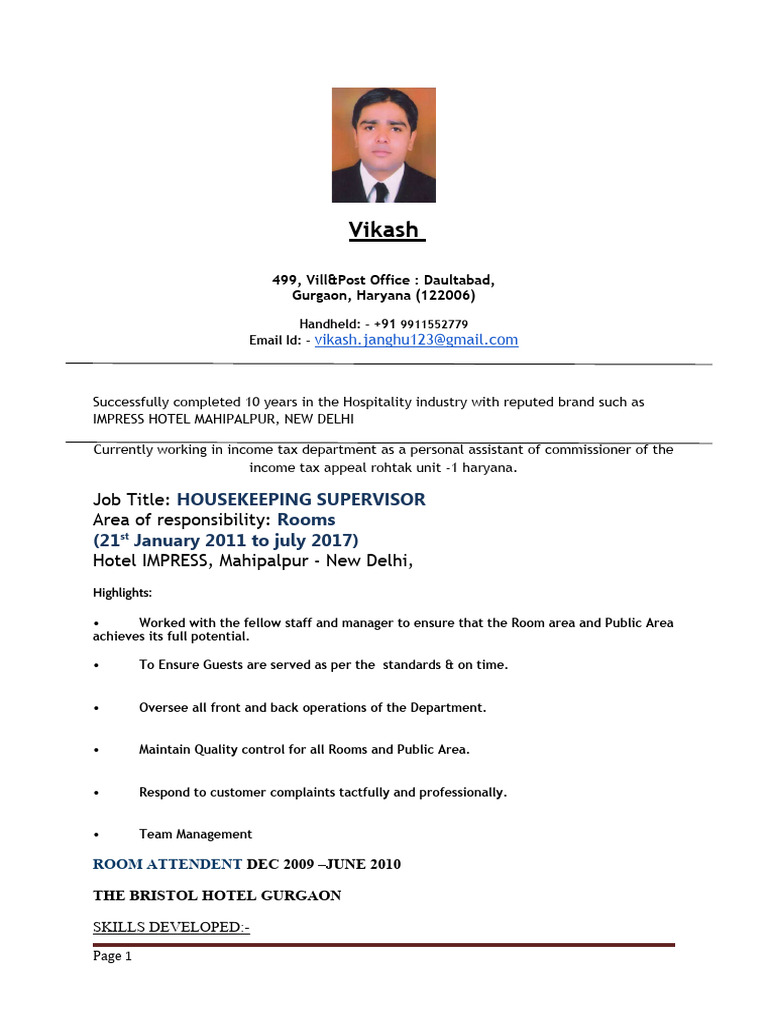 Vikash

499, Vill&Post Office : Daultabad,
Gurgaon, Haryana (122006)

Handheld: - +91 9911552779
Email Id: - vikash.janghu123@gmail.com

Successfully completed 10 years in the Hospitality industry with reputed brand such as IMPRESS HOTEL MAHIPALPUR, NEW DELHI

Currently working in income tax department as a personal assistant of commissioner of the income tax appeal rohtak unit -1 haryana.

Job Title: HOUSEKEEPING SUPERVISOR
Area of responsibility: Rooms
(21$^{st}$ January 2011 to july 2017)
Hotel IMPRESS, Mahipalpur - New Delhi,

Highlights:

• Worked with the fellow staff and manager to ensure that the Room area and Public Area achieves its full potential.

• To Ensure Guests are served as per the standards & on time.

• Oversee all front and back operations of the Department.

• Maintain Quality control for all Rooms and Public Area.

• Respond to customer complaints tactfully and professionally.

• Team Management

ROOM ATTENDENT DEC 2009 –JUNE 2010

THE BRISTOL HOTEL GURGAON

SKILLS DEVELOPED:-

Page 1